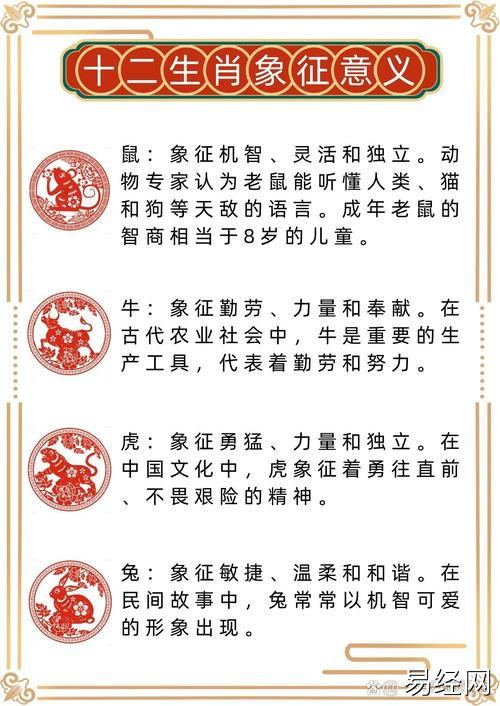 十二生肖象征意义

鼠：象征机智、灵活和独立。动物专家认为老鼠能听懂人类、猫和狗等天敌的语言。成年老鼠的智商相当于8岁的儿童。

牛：象征勤劳、力量和奉献。在古代农业社会中，牛是重要的生产工具，代表着勤劳和努力。

虎：象征勇猛、力量和独立。在中国文化中，虎象征着勇往直前、不畏艰险的精神。

兔：象征敏捷、温柔和和谐。在民间故事中，兔常常以机智可爱的形象出现。

易经网